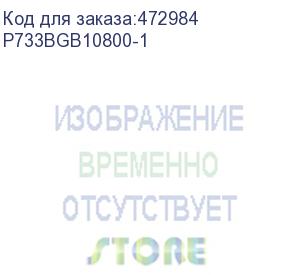 Код для заказа:472984
P733BGB10800-1

ИЗОБРАЖЕНИЕ
ВРЕМЕННО
ОТСУТСТВУЕТ
STORE